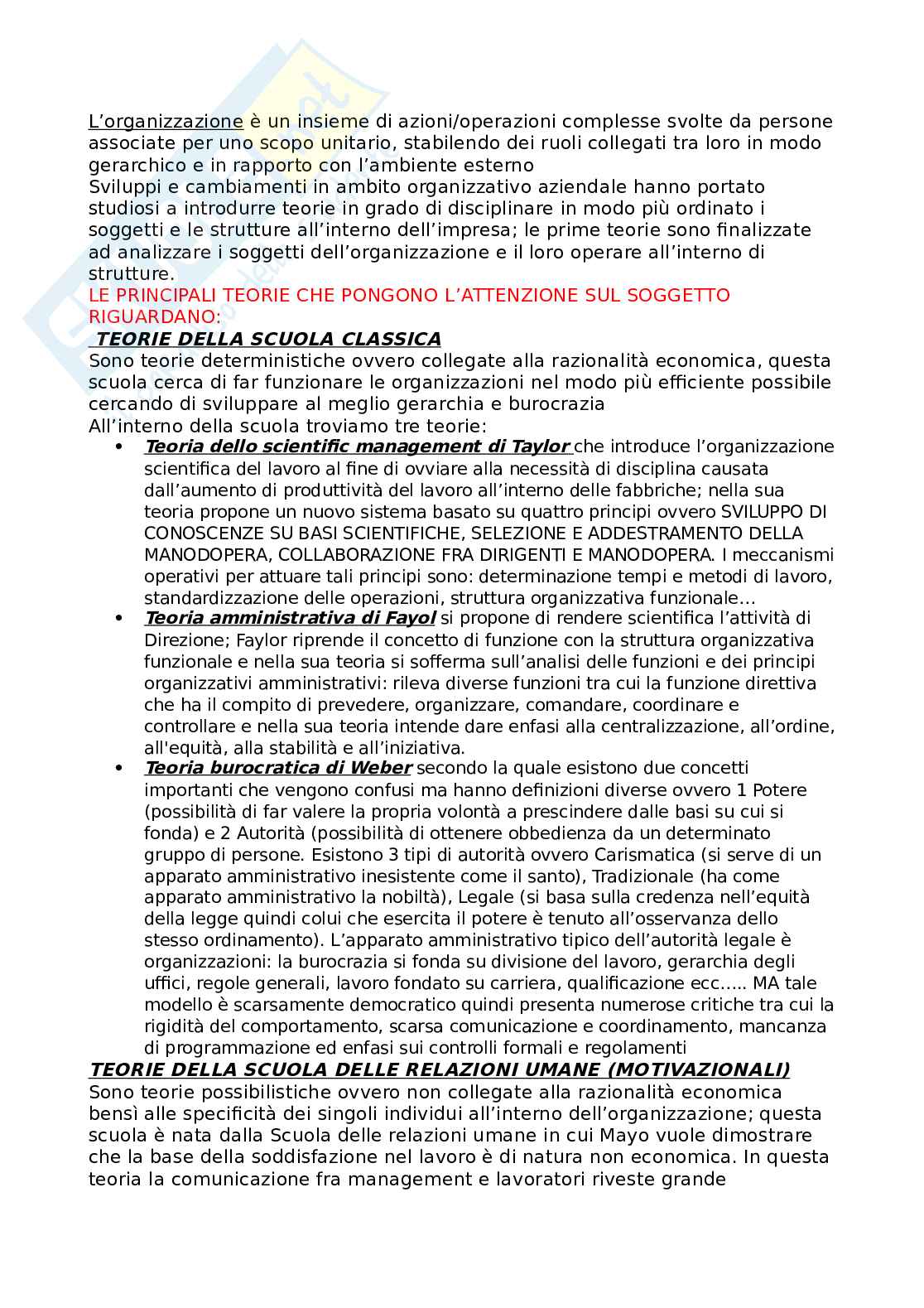 L'organizzazione è un insieme di azioni/operazioni complesse svolte da persone associate per uno scopo unitario, stabilendo dei ruoli collegati tra loro in modo gerarchico e in rapporto con l'ambiente esterno
Sviluppi e cambiamenti in ambito organizzativo aziendale hanno portato studiosi a introdurre teorie in grado di disciplinare in modo più ordinato i soggetti e le strutture all'interno dell'impresa; le prime teorie sono finalizzate ad analizzare i soggetti dell'organizzazione e il loro operare all'interno di strutture.
LE PRINCIPALI TEORIE CHE PONGONO L'ATTENZIONE SUL SOGGETTO RIGUARDANO:
TEORIE DELLA SCUOLA CLASSICA
Sono teorie deterministiche ovvero collegate alla razionalità economica, questa scuola cerca di far funzionare le organizzazioni nel modo più efficiente possibile cercando di sviluppare al meglio gerarchia e burocrazia
All'interno della scuola troviamo tre teorie:
• Teoria dello scientific management di Taylor che introduce l'organizzazione scientifica del lavoro al fine di ovviare alla necessità di disciplina causata dall'aumento di produttività del lavoro all'interno delle fabbriche; nella sua teoria propone un nuovo sistema basato su quattro principi ovvero SVILUPPO DI CONOSCENZE SU BASI SCIENTIFICHE, SELEZIONE E ADDESTRAMENTO DELLA MANODOPERA, COLLABORAZIONE FRA DIRIGENTI E MANODOPERA. I meccanismi operativi per attuare tali principi sono: determinazione tempi e metodi di lavoro, standardizzazione delle operazioni, struttura organizzativa funzionale…
• Teoria amministrativa di Fayol si propone di rendere scientifica l'attività di Direzione; Faylor riprende il concetto di funzione con la struttura organizzativa funzionale e nella sua teoria si sofferma sull'analisi delle funzioni e dei principi organizzativi amministrativi: rileva diverse funzioni tra cui la funzione direttiva che ha il compito di prevedere, organizzare, comandare, coordinare e controllare e nella sua teoria intende dare enfasi alla centralizzazione, all'ordine, all'equità, alla stabilità e all'iniziativa.
• Teoria burocratica di Weber secondo la quale esistono due concetti importanti che vengono confusi ma hanno definizioni diverse ovvero 1 Potere (possibilità di far valere la propria volontà a prescindere dalle basi su cui si fonda) e 2 Autorità (possibilità di ottenere obbedienza da un determinato gruppo di persone. Esistono 3 tipi di autorità ovvero Carismatica (si serve di un apparato amministrativo inesistente come il santo), Tradizionale (ha come apparato amministrativo la nobiltà), Legale (si basa sulla credenza nell'equità della legge quindi colui che esercita il potere è tenuto all'osservanza dello stesso ordinamento). L'apparato amministrativo tipico dell'autorità legale è organizzazioni: la burocrazia si fonda su divisione del lavoro, gerarchia degli uffici, regole generali, lavoro fondato su carriera, qualificazione ecc….. MA tale modello è scarsamente democratico quindi presenta numerose critiche tra cui la rigidità del comportamento, scarsa comunicazione e coordinamento, mancanza di programmazione ed enfasi sui controlli formali e regolamenti
TEORIE DELLA SCUOLA DELLE RELAZIONI UMANE (MOTIVAZIONALI)
Sono teorie possibilistiche ovvero non collegate alla razionalità economica bensì alle specificità dei singoli individui all'interno dell'organizzazione; questa scuola è nata dalla Scuola delle relazioni umane in cui Mayo vuole dimostrare che la base della soddisfazione nel lavoro è di natura non economica. In questa teoria la comunicazione fra management e lavoratori riveste grande